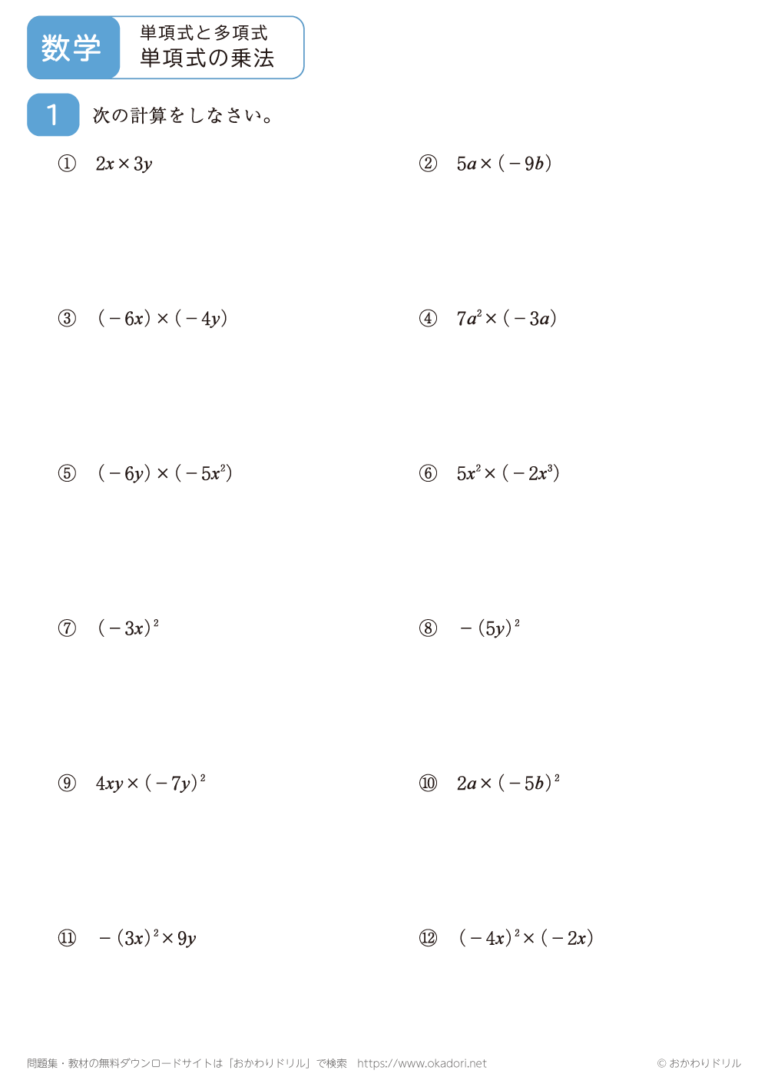 数学 単項式と多項式 単項式の乗法

1 次の計算をしなさい。

① $2x \times 3y$

② $5a \times (-9b)$

③ $(-6x) \times (-4y)$

④ $7a^2 \times (-3a)$

⑤ $(-6y) \times (-5x^2)$

⑥ $5x^2 \times (-2x^3)$

⑦ $(-3x)^2$

⑧ $-(5y)^2$

⑨ $4xy \times (-7y)^2$

⑩ $2a \times (-5b)^2$

⑪ $-(3x)^2 \times 9y$

⑫ $(-4x)^2 \times (-2x)$

問題集・教材の無料ダウンロードサイトは「おかわりドリル」で検索 https://www.okadori.net

© おかわりドリル